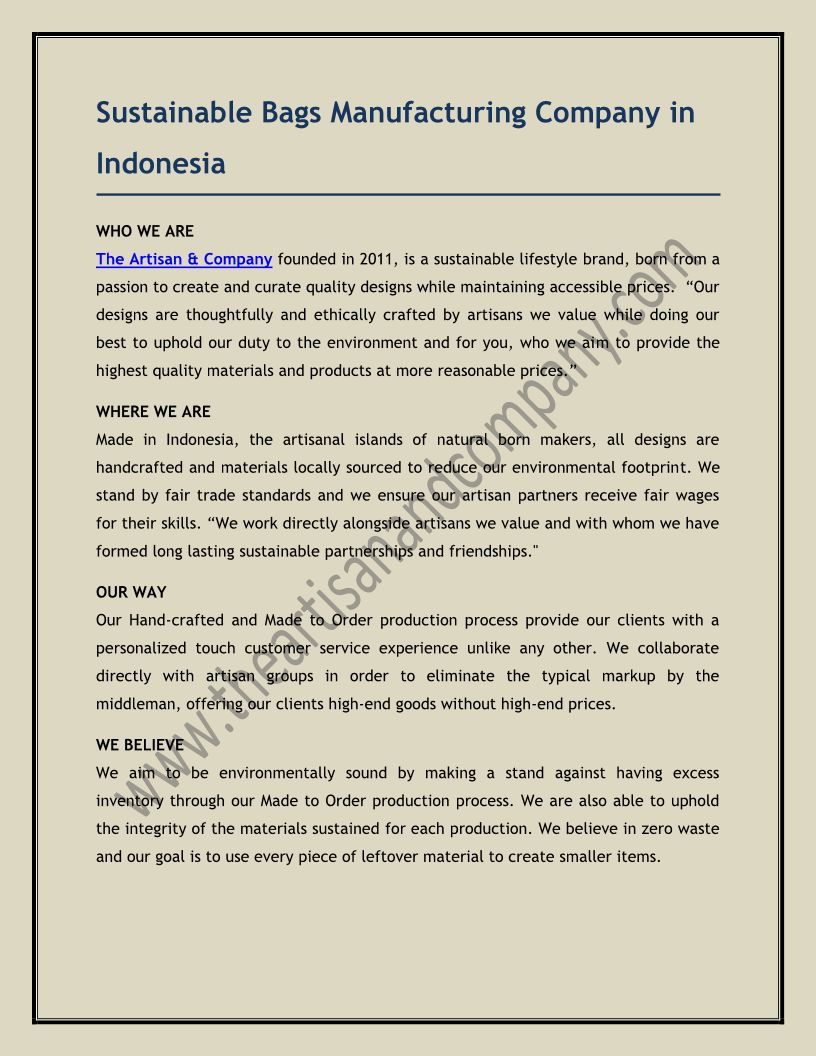 Sustainable Bags Manufacturing Company in Indonesia

WHO WE ARE
The Artisan & Company founded in 2011, is a sustainable lifestyle brand, born from a passion to create and curate quality designs while maintaining accessible prices. “Our designs are thoughtfully and ethically crafted by artisans we value while doing our best to uphold our duty to the environment and for you, who we aim to provide the highest quality materials and products at more reasonable prices.”

WHERE WE ARE
Made in Indonesia, the artisanal islands of natural born makers, all designs are handcrafted and materials locally sourced to reduce our environmental footprint. We stand by fair trade standards and we ensure our artisan partners receive fair wages for their skills. “We work directly alongside artisans we value and with whom we have formed long lasting sustainable partnerships and friendships."

OUR WAY
Our Hand-crafted and Made to Order production process provide our clients with a personalized touch customer service experience unlike any other. We collaborate directly with artisan groups in order to eliminate the typical markup by the middleman, offering our clients high-end goods without high-end prices.

WE BELIEVE
We aim to be environmentally sound by making a stand against having excess inventory through our Made to Order production process. We are also able to uphold the integrity of the materials sustained for each production. We believe in zero waste and our goal is to use every piece of leftover material to create smaller items.

www.theartisanandcompany.com